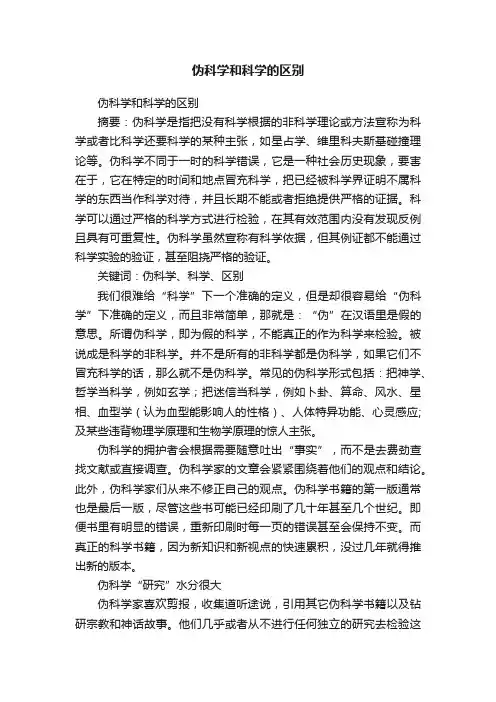 伪科学和科学的区别

伪科学和科学的区别

摘要：伪科学是指把没有科学根据的非科学理论或方法宣称为科学或者比科学还要科学的某种主张，如星占学、维里科夫斯基碰撞理论等。伪科学不同于一时的科学错误，它是一种社会历史现象，要害在于，它在特定的时间和地点冒充科学，把已经被科学界证明不属科学的东西当作科学对待，并且长期不能或者拒绝提供严格的证据。科学可以通过严格的科学方式进行检验，在其有效范围内没有发现反例且具有可重复性。伪科学虽然宣称有科学依据，但其例证都不能通过科学实验的验证，甚至阻挠严格的验证。

关键词：伪科学、科学、区别

我们很难给“科学”下一个准确的定义，但是却很容易给“伪科学”下准确的定义，而且非常简单，那就是：“伪”在汉语里是假的意思。所谓伪科学，即为假的科学，不能真正的作为科学来检验。被说成是科学的非科学。并不是所有的非科学都是伪科学，如果它们不冒充科学的话，那么就不是伪科学。常见的伪科学形式包括：把神学、哲学当科学，例如玄学；把迷信当科学，例如卜卦、算命、风水、星相、血型学（认为血型能影响人的性格）、人体特异功能、心灵感应;及某些违背物理学原理和生物学原理的惊人主张。

伪科学的拥护者会根据需要随意吐出“事实”，而不是去费劲查找文献或直接调查。伪科学家的文章会紧紧围绕着他们的观点和结论。此外，伪科学家们从来不修正自己的观点。伪科学书籍的第一版通常也是最后一版，尽管这些书可能已经印刷了几十年甚至几个世纪。即便书里有明显的错误，重新印刷时每一页的错误甚至会保持不变。而真正的科学书籍，因为新知识和新视点的快速累积，没过几年就得推出新的版本。

伪科学“研究”水分很大

伪科学家喜欢剪报，收集道听途说，引用其它伪科学书籍以及钻研宗教和神话故事。他们几乎或者从不进行任何独立的研究去检验这